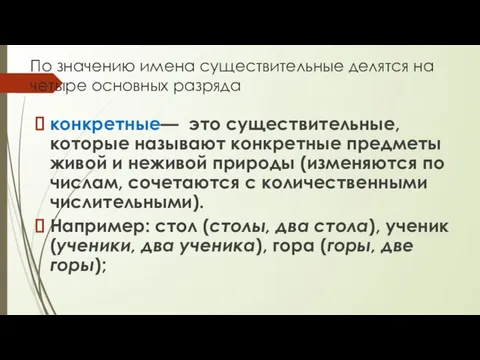 По значению имена существительные делятся на четыре основных разряда

конкретные— это существительные, которые называют конкретные предметы живой и неживой природы (изменяются по числам, сочетаются с количественными числительными).

Например: стол (столы, два стола), ученик (ученики, два ученика), гора (горы, две горы);